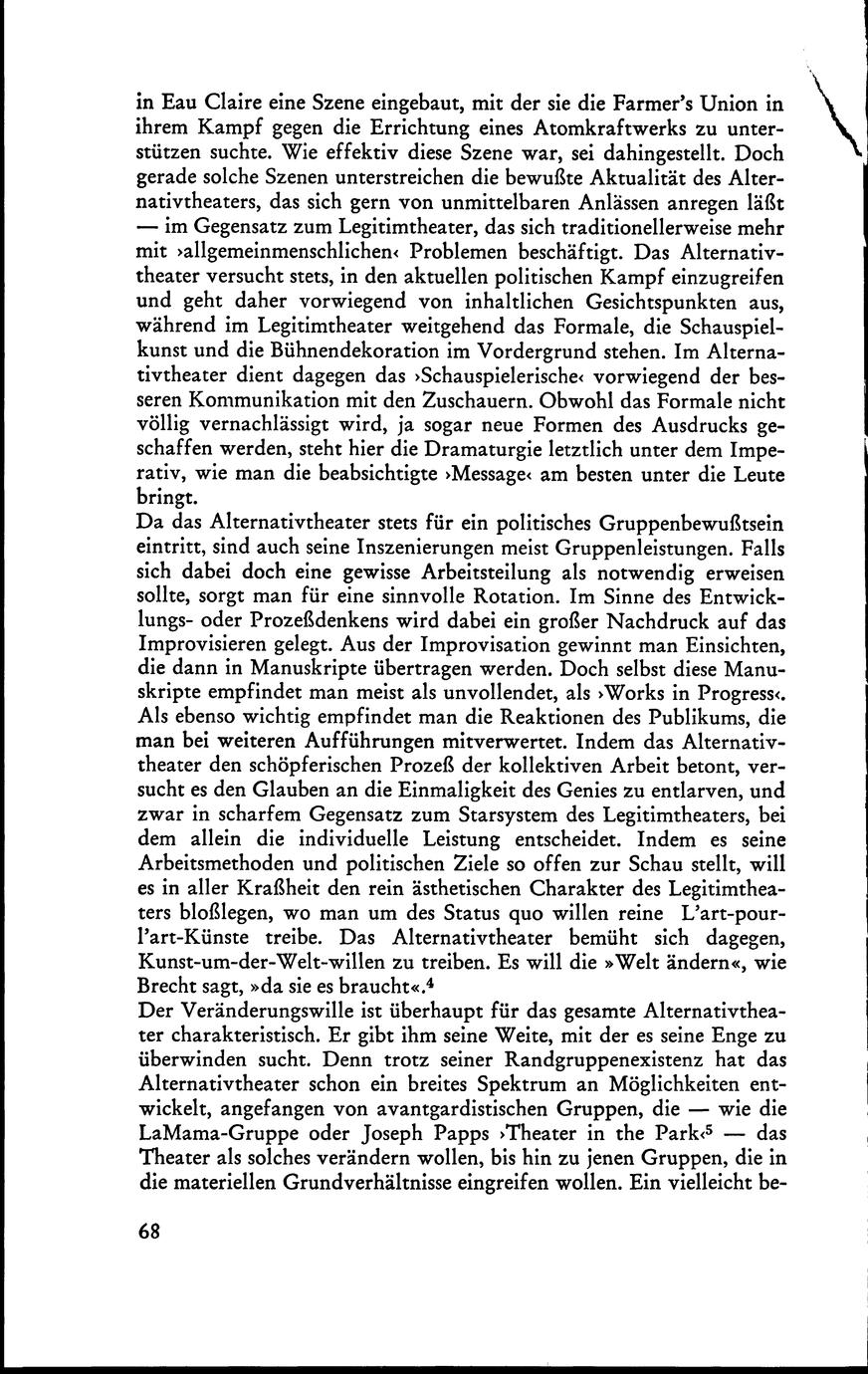 in Eau Claire eine Szene eingebaut, mit der sie die Farmer's Union in ihrem Kampf gegen die Errichtung eines Atomkraftwerks zu unterstützen suchte. Wie effektiv diese Szene war, sei dahingestellt. Doch gerade solche Szenen unterstreichen die bewußte Aktualität des Alternativtheaters, das sich gern von unmittelbaren Anlässen anregen läßt — im Gegensatz zum Legitimtheater, das sich traditionellerweise mehr mit ›allgemeinmenschlichen‹ Problemen beschäftigt. Das Alternativtheater versucht stets, in den aktuellen politischen Kampf einzugreifen und geht daher vorwiegend von inhaltlichen Gesichtspunkten aus, während im Legitimtheater weitgehend das Formale, die Schauspielkunst und die Bühnendekoration im Vordergrund stehen. Im Alternativtheater dient dagegen das ›Schauspielerische‹ vorwiegend der besseren Kommunikation mit den Zuschauern. Obwohl das Formale nicht völlig vernachlässigt wird, ja sogar neue Formen des Ausdrucks geschaffen werden, steht hier die Dramaturgie letztlich unter dem Imperativ, wie man die beabsichtigte ›Message‹ am besten unter die Leute bringt.
Da das Alternativtheater stets für ein politisches Gruppenbewußtsein eintritt, sind auch seine Inszenierungen meist Gruppenleistungen. Falls sich dabei doch eine gewisse Arbeitsteilung als notwendig erweisen sollte, sorgt man für eine sinnvolle Rotation. Im Sinne des Entwicklungs- oder Prozeßdenkens wird dabei ein großer Nachdruck auf das Improvisieren gelegt. Aus der Improvisation gewinnt man Einsichten, die dann in Manuskripte übertragen werden. Doch selbst diese Manuskripte empfindet man meist als unvollendet, als ›Works in Progress‹. Als ebenso wichtig empfindet man die Reaktionen des Publikums, die man bei weiteren Aufführungen mitverwertet. Indem das Alternativtheater den schöpferischen Prozeß der kollektiven Arbeit betont, versucht es den Glauben an die Einmaligkeit des Genies zu entlarven, und zwar in scharfem Gegensatz zum Starsystem des Legitimtheaters, bei dem allein die individuelle Leistung entscheidet. Indem es seine Arbeitsmethoden und politischen Ziele so offen zur Schau stellt, will es in aller Kraßheit den rein ästhetischen Charakter des Legitimtheaters bloßlegen, wo man um des Status quo willen reine L'art-pour-l'art-Künste treibe. Das Alternativtheater bemüht sich dagegen, Kunst-um-der-Welt-willen zu treiben. Es will die »Welt ändern«, wie Brecht sagt, »da sie es braucht«.$^4$
Der Veränderungswille ist überhaupt für das gesamte Alternativtheater charakteristisch. Er gibt ihm seine Weite, mit der es seine Enge zu überwinden sucht. Denn trotz seiner Randgruppenexistenz hat das Alternativtheater schon ein breites Spektrum an Möglichkeiten entwickelt, angefangen von avantgardistischen Gruppen, die — wie die LaMama-Gruppe oder Joseph Papps ›Theater in the Park‹$^5$ — das Theater als solches verändern wollen, bis hin zu jenen Gruppen, die in die materiellen Grundverhältnisse eingreifen wollen. Ein vielleicht be-

68